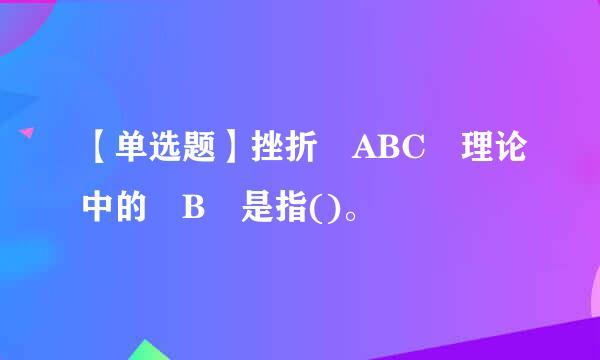 【单选题】挫折 ABC 理论中的 B 是指()。